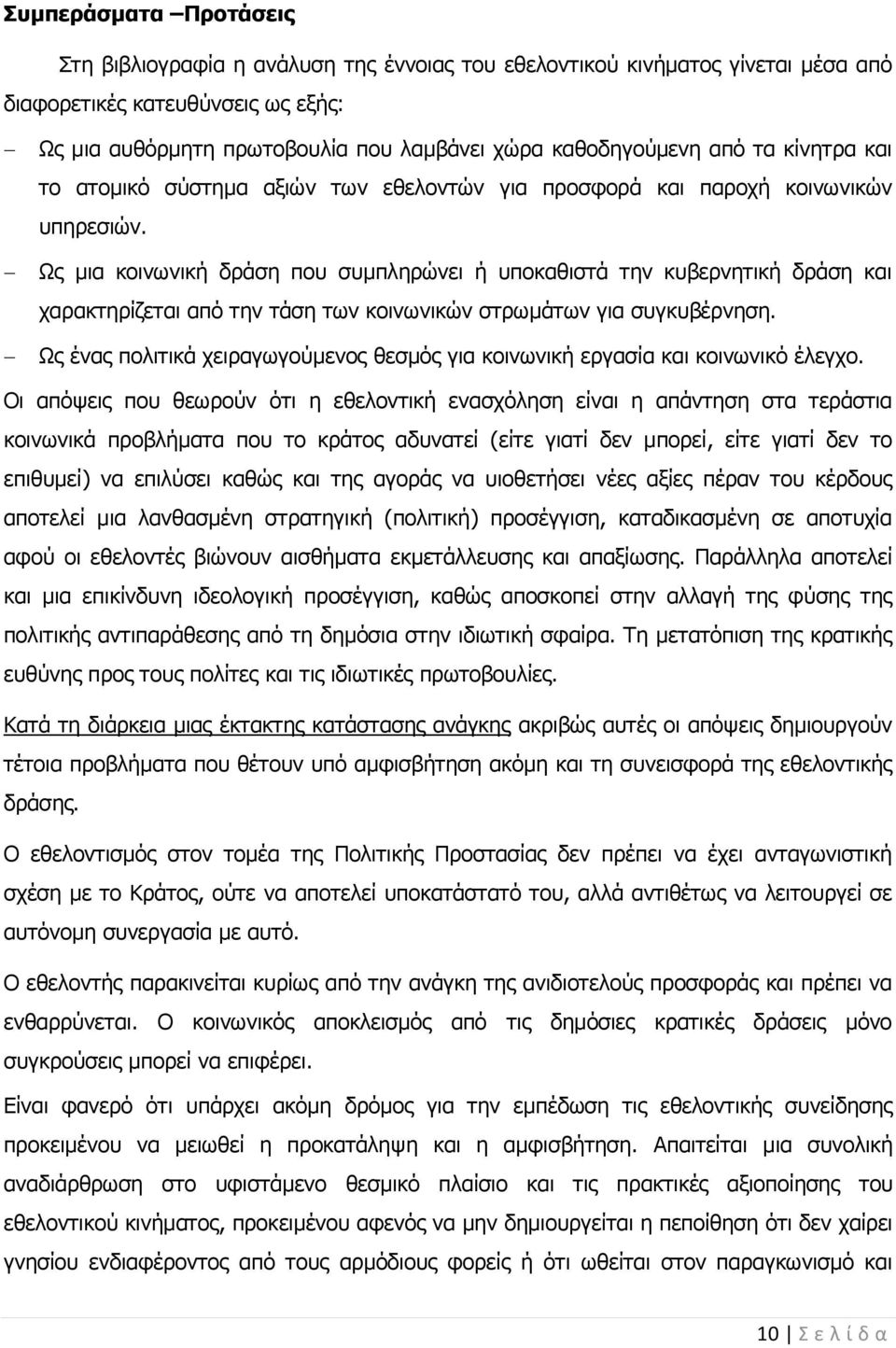 Συμπεράσματα –Προτάσεις

Στη βιβλιογραφία η ανάλυση της έννοιας του εθελοντικού κινήματος γίνεται μέσα από διαφορετικές κατευθύνσεις ως εξής:

– Ως μια αυθόρμητη πρωτοβουλία που λαμβάνει χώρα καθοδηγούμενη από τα κίνητρα και το ατομικό σύστημα αξιών των εθελοντών για προσφορά και παροχή κοινωνικών υπηρεσιών.

– Ως μια κοινωνική δράση που συμπληρώνει ή υποκαθιστά την κυβερνητική δράση και χαρακτηρίζεται από την τάση των κοινωνικών στρωμάτων για συγκυβέρνηση.

– Ως ένας πολιτικά χειραγωγούμενος θεσμός για κοινωνική εργασία και κοινωνικό έλεγχο.

Οι απόψεις που θεωρούν ότι η εθελοντική ενασχόληση είναι η απάντηση στα τεράστια κοινωνικά προβλήματα που το κράτος αδυνατεί (είτε γιατί δεν μπορεί, είτε γιατί δεν το επιθυμεί) να επιλύσει καθώς και της αγοράς να υιοθετήσει νέες αξίες πέραν του κέρδους αποτελεί μια λανθασμένη στρατηγική (πολιτική) προσέγγιση, καταδικασμένη σε αποτυχία αφού οι εθελοντές βιώνουν αισθήματα εκμετάλλευσης και απαξίωσης. Παράλληλα αποτελεί και μια επικίνδυνη ιδεολογική προσέγγιση, καθώς αποσκοπεί στην αλλαγή της φύσης της πολιτικής αντιπαράθεσης από τη δημόσια στην ιδιωτική σφαίρα. Τη μετατόπιση της κρατικής ευθύνης προς τους πολίτες και τις ιδιωτικές πρωτοβουλίες.

Κατά τη διάρκεια μιας έκτακτης κατάστασης ανάγκης ακριβώς αυτές οι απόψεις δημιουργούν τέτοια προβλήματα που θέτουν υπό αμφισβήτηση ακόμη και τη συνεισφορά της εθελοντικής δράσης.

Ο εθελοντισμός στον τομέα της Πολιτικής Προστασίας δεν πρέπει να έχει ανταγωνιστική σχέση με το Κράτος, ούτε να αποτελεί υποκατάστατό του, αλλά αντιθέτως να λειτουργεί σε αυτόνομη συνεργασία με αυτό.

Ο εθελοντής παρακινείται κυρίως από την ανάγκη της ανιδιοτελούς προσφοράς και πρέπει να ενθαρρύνεται. Ο κοινωνικός αποκλεισμός από τις δημόσιες κρατικές δράσεις μόνο συγκρούσεις μπορεί να επιφέρει.

Είναι φανερό ότι υπάρχει ακόμη δρόμος για την εμπέδωση τις εθελοντικής συνείδησης προκειμένου να μειωθεί η προκατάληψη και η αμφισβήτηση. Απαιτείται μια συνολική αναδιάρθρωση στο υφιστάμενο θεσμικό πλαίσιο και τις πρακτικές αξιοποίησης του εθελοντικού κινήματος, προκειμένου αφενός να μην δημιουργείται η πεποίθηση ότι δεν χαίρει γνησίου ενδιαφέροντος από τους αρμόδιους φορείς ή ότι ωθείται στον παραγκωνισμό και

10 | Σ ε λ ί δ α